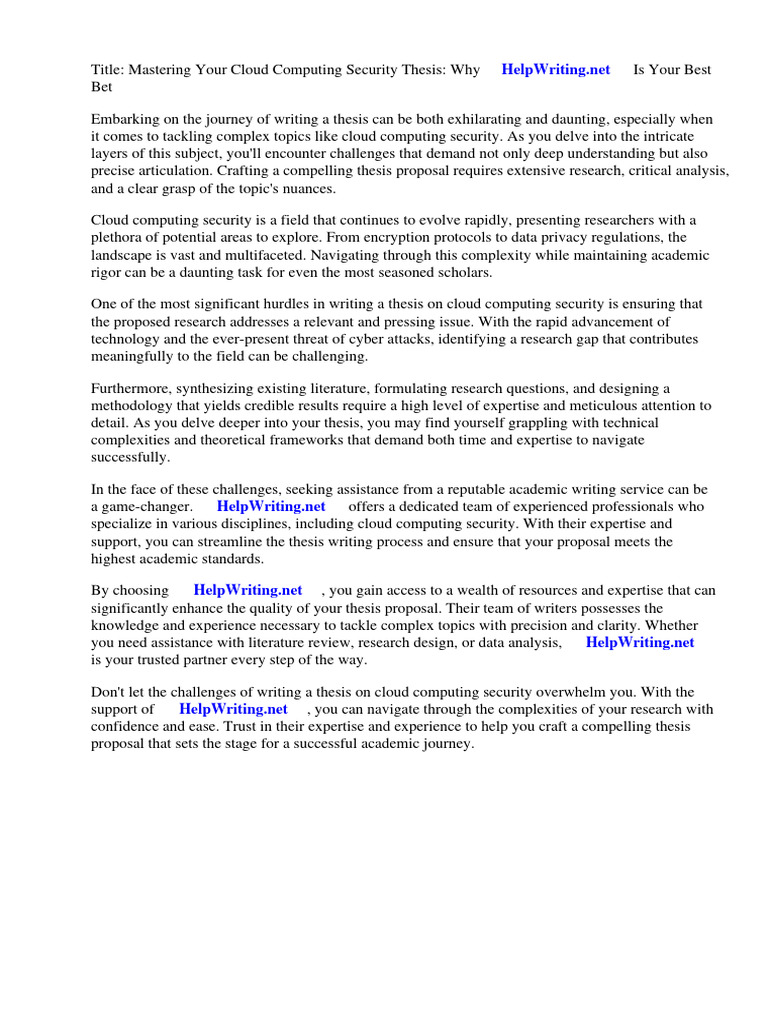 Title: Mastering Your Cloud Computing Security Thesis: Why HelpWriting.net Is Your Best Bet

Embarking on the journey of writing a thesis can be both exhilarating and daunting, especially when it comes to tackling complex topics like cloud computing security. As you delve into the intricate layers of this subject, you'll encounter challenges that demand not only deep understanding but also precise articulation. Crafting a compelling thesis proposal requires extensive research, critical analysis, and a clear grasp of the topic's nuances.

Cloud computing security is a field that continues to evolve rapidly, presenting researchers with a plethora of potential areas to explore. From encryption protocols to data privacy regulations, the landscape is vast and multifaceted. Navigating through this complexity while maintaining academic rigor can be a daunting task for even the most seasoned scholars.

One of the most significant hurdles in writing a thesis on cloud computing security is ensuring that the proposed research addresses a relevant and pressing issue. With the rapid advancement of technology and the ever-present threat of cyber attacks, identifying a research gap that contributes meaningfully to the field can be challenging.

Furthermore, synthesizing existing literature, formulating research questions, and designing a methodology that yields credible results require a high level of expertise and meticulous attention to detail. As you delve deeper into your thesis, you may find yourself grappling with technical complexities and theoretical frameworks that demand both time and expertise to navigate successfully.

In the face of these challenges, seeking assistance from a reputable academic writing service can be a game-changer. HelpWriting.net offers a dedicated team of experienced professionals who specialize in various disciplines, including cloud computing security. With their expertise and support, you can streamline the thesis writing process and ensure that your proposal meets the highest academic standards.

By choosing HelpWriting.net , you gain access to a wealth of resources and expertise that can significantly enhance the quality of your thesis proposal. Their team of writers possesses the knowledge and experience necessary to tackle complex topics with precision and clarity. Whether you need assistance with literature review, research design, or data analysis, HelpWriting.net is your trusted partner every step of the way.

Don't let the challenges of writing a thesis on cloud computing security overwhelm you. With the support of HelpWriting.net , you can navigate through the complexities of your research with confidence and ease. Trust in their expertise and experience to help you craft a compelling thesis proposal that sets the stage for a successful academic journey.